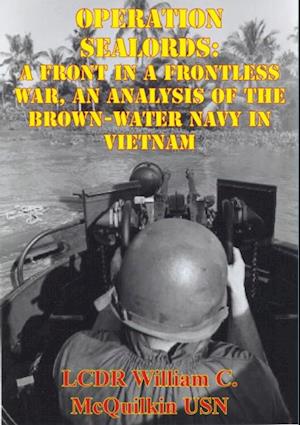 OPERATION SEALORDS: A FRONT IN A FRONTLESS WAR, AN ANALYSIS OF THE BROWN-WATER NAVY IN VIETNAM

LCDR William C. McQuilkin USN